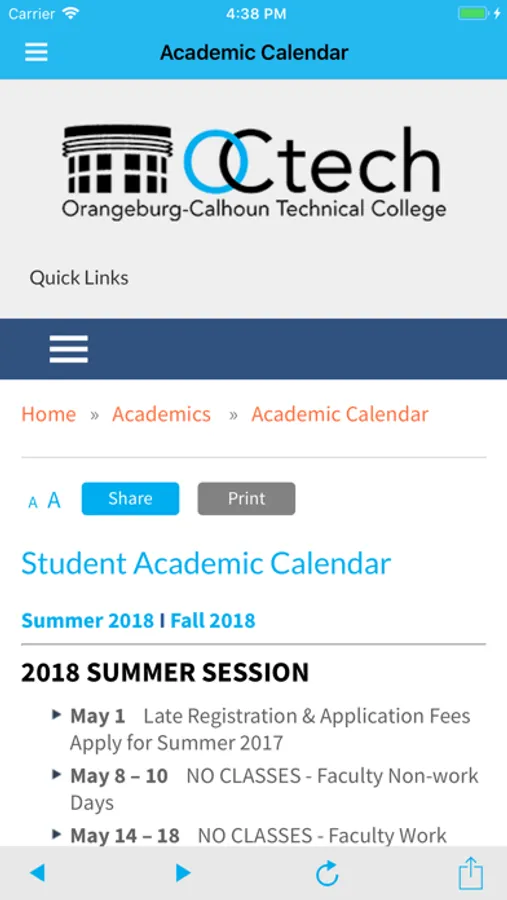 Carrier 4:38 PM

Academic Calendar

OCtech
Orangeburg-Calhoun Technical College

Quick Links

Home » Academics » Academic Calendar

A A Share Print

Student Academic Calendar

Summer 2018 | Fall 2018

2018 SUMMER SESSION

May 1 Late Registration & Application Fees Apply for Summer 2017

May 8 – 10 NO CLASSES - Faculty Non-work Days

May 14 – 18 NO CLASSES - Faculty Work